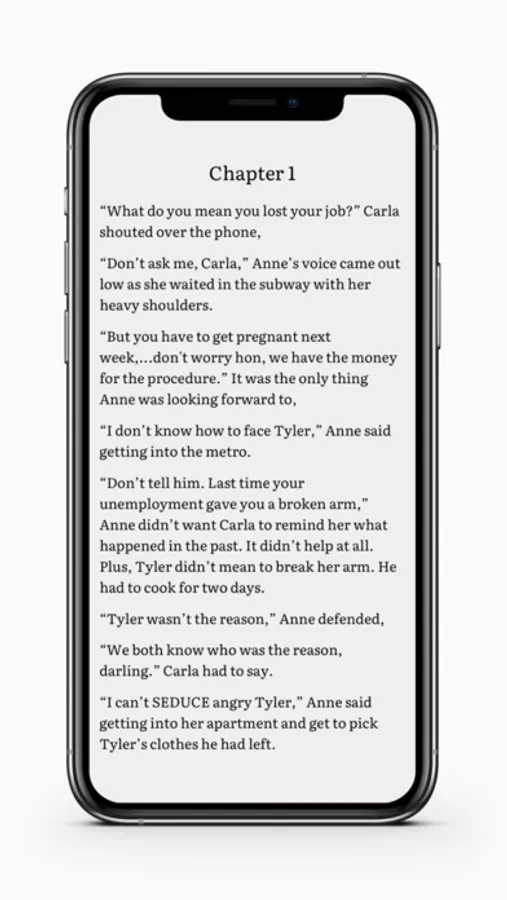 Chapter 1

"What do you mean you lost your job?" Carla shouted over the phone,

"Don't ask me, Carla," Anne's voice came out low as she waited in the subway with her heavy shoulders.

"But you have to get pregnant next week,...don't worry hon, we have the money for the procedure." It was the only thing Anne was looking forward to,

"I don't know how to face Tyler," Anne said getting into the metro.

"Don't tell him. Last time your unemployment gave you a broken arm," Anne didn't want Carla to remind her what happened in the past. It didn't help at all. Plus, Tyler didn't mean to break her arm. He had to cook for two days.

"Tyler wasn't the reason," Anne defended,

"We both know who was the reason, darling." Carla had to say.

"I can't SEDUCE angry Tyler," Anne said getting into her apartment and get to pick Tyler's clothes he had left.